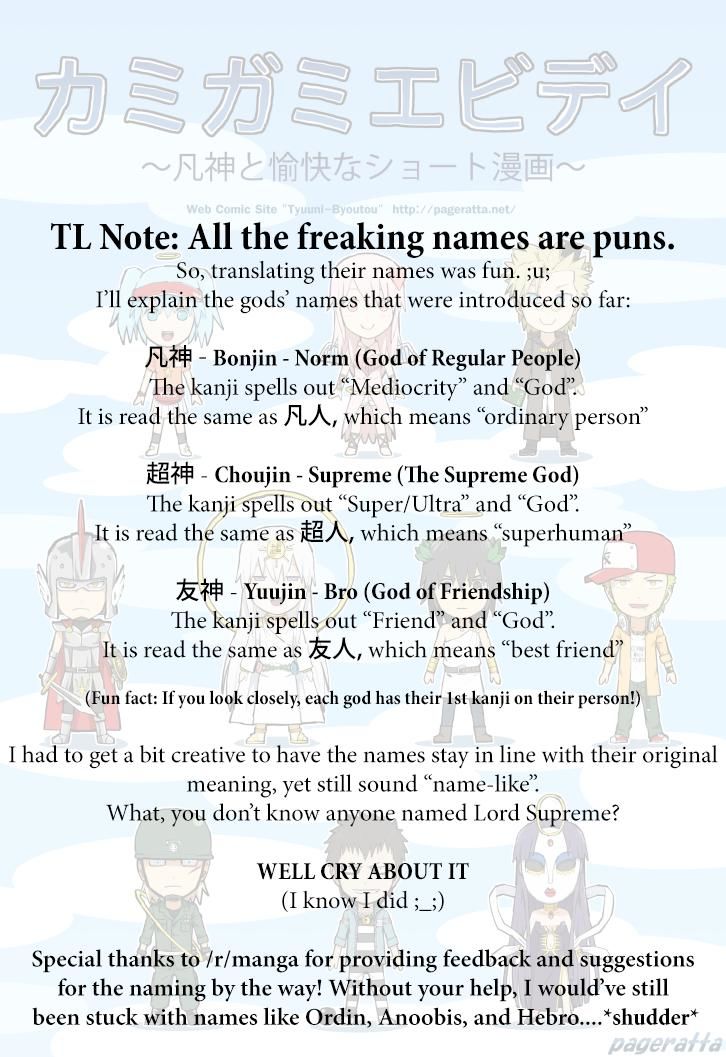 カミガミエビデイ
～凡神と愉快なショート漫画～
Web Comic Site "Tyuuni-Byoutou" http://pageratta.net/

TL Note: All the freaking names are puns.
So, translating their names was fun. ;u;
I'll explain the gods' names that were introduced so far:

凡神 - Bonjin - Norm (God of Regular People)
The kanji spells out "Mediocrity" and "God".
It is read the same as 凡人, which means "ordinary person"

超神 - Choujin - Supreme (The Supreme God)
The kanji spells out "Super/Ultra" and "God".
It is read the same as 超人, which means "superhuman"

友神 - Yuujin - Bro (God of Friendship)
The kanji spells out "Friend" and "God".
It is read the same as 友人, which means "best friend"

(Fun fact: If you look closely, each god has their 1st kanji on their person!)

I had to get a bit creative to have the names stay in line with their original meaning, yet still sound "name-like".
What, you don't know anyone named Lord Supreme?

WELL CRY ABOUT IT
(I know I did ;_;)

Special thanks to /r/manga for providing feedback and suggestions for the naming by the way! Without your help, I would've still been stuck with names like Ordin, Anoobis, and Hebro....*shudder*

pageratta